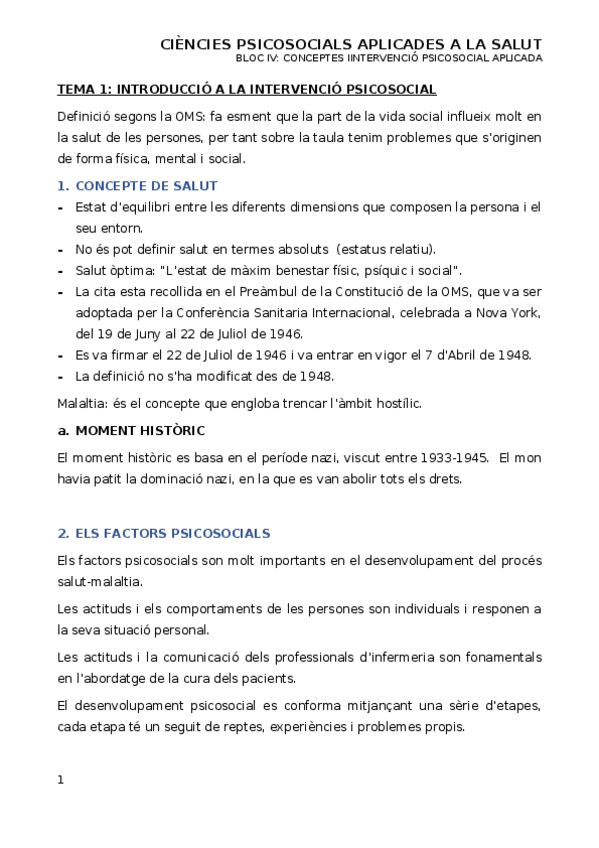 CIÈNCIES PSICOSOCIALS APLICADES A LA SALUT
BLOC IV: CONCEPTES IINTERVENCIÓ PSICOSOCIAL APLICADA

TEMA 1: INTRODUCCIÓ A LA INTERVENCIÓ PSICOSOCIAL

Definició segons la OMS: fa esment que la part de la vida social influeix molt en la salut de les persones, per tant sobre la taula tenim problemes que s'originen de forma física, mental i social.

1. CONCEPTE DE SALUT

- Estat d'equilibri entre les diferents dimensions que composen la persona i el seu entorn.
- No és pot definir salut en termes absoluts (estatus relatiu).
- Salut òptima: "L'estat de màxim benestar físic, psíquic i social".
- La cita esta recollida en el Preàmbul de la Constitució de la OMS, que va ser adoptada per la Conferència Sanitaria Internacional, celebrada a Nova York, del 19 de Juny al 22 de Juliol de 1946.
- Es va firmar el 22 de Juliol de 1946 i va entrar en vigor el 7 d'Abril de 1948.
- La definició no s'ha modificat des de 1948.

Malaltia: és el concepte que engloba trencar l'àmbit hostílic.

a. MOMENT HISTÒRIC

El moment històric es basa en el període nazi, viscut entre 1933-1945. El mon havia patit la dominació nazi, en la que es van abolir tots els drets.

2. ELS FACTORS PSICOSOCIALS

Els factors psicosocials son molt importants en el desenvolupament del procés salut-malaltia.

Les actituds i els comportaments de les persones son individuals i responen a la seva situació personal.

Les actituds i la comunicació dels professionals d'infermeria son fonamentals en l'abordatge de la cura dels pacients.

El desenvolupament psicosocial es conforma mitjançant una sèrie d'etapes, cada etapa té un seguit de reptes, experiències i problemes propis.

1